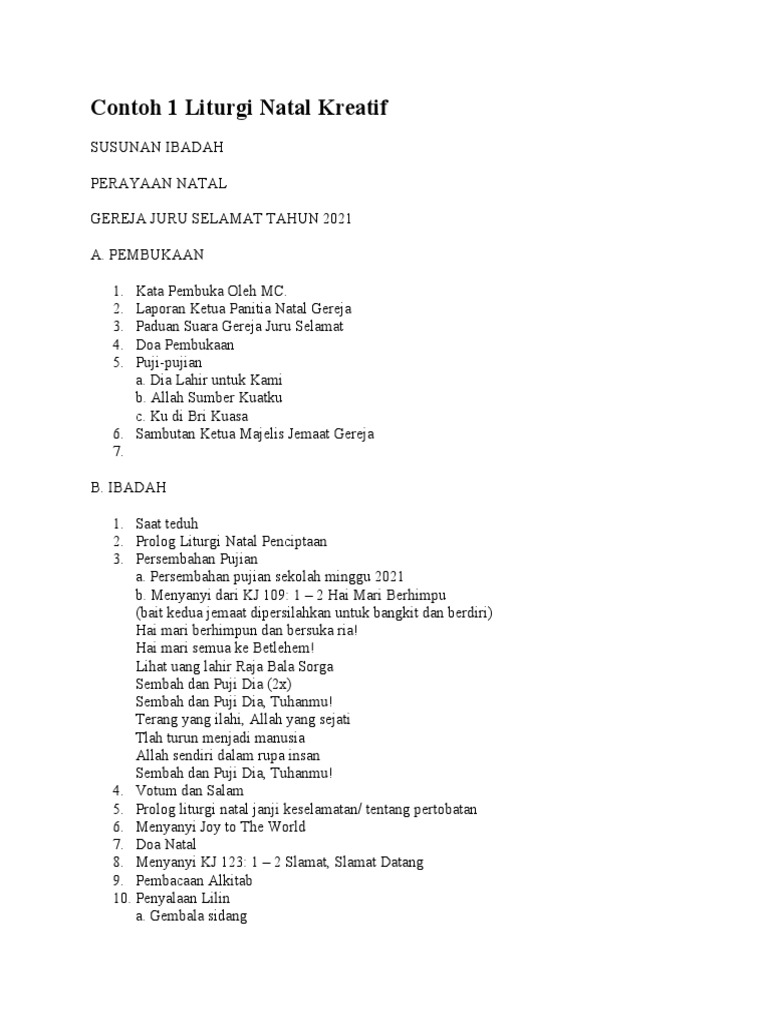 Contoh 1 Liturgi Natal Kreatif

SUSUNAN IBADAH

PERAYAAN NATAL

GEREJA JURU SELAMAT TAHUN 2021

A. PEMBUKAAN

1. Kata Pembuka Oleh MC.
2. Laporan Ketua Panitia Natal Gereja
3. Paduan Suara Gereja Juru Selamat
4. Doa Pembukaan
5. Puji-pujian
a. Dia Lahir untuk Kami
b. Allah Sumber Kuatku
c. Ku di Bri Kuasa
6. Sambutan Ketua Majelis Jemaat Gereja
7.

B. IBADAH

1. Saat teduh
2. Prolog Liturgi Natal Penciptaan
3. Persembahan Pujian
a. Persembahan pujian sekolah minggu 2021
b. Menyanyi dari KJ 109: 1 – 2 Hai Mari Berhimpu
(bait kedua jemaat dipersilahkan untuk bangkit dan berdiri)
Hai mari berhimpun dan bersuka ria!
Hai mari semua ke Betlehem!
Lihat uang lahir Raja Bala Sorga
Sembah dan Puji Dia (2x)
Sembah dan Puji Dia, Tuhanmu!
Terang yang ilahi, Allah yang sejati
Tlah turun menjadi manusia
Allah sendiri dalam rupa insan
Sembah dan Puji Dia, Tuhanmu!
4. Votum dan Salam
5. Prolog liturgi natal janji keselamatan/ tentang pertobatan
6. Menyanyi Joy to The World
7. Doa Natal
8. Menyanyi KJ 123: 1 – 2 Slamat, Slamat Datang
9. Pembacaan Alkitab
10. Penyalaan Lilin
a. Gembala sidang